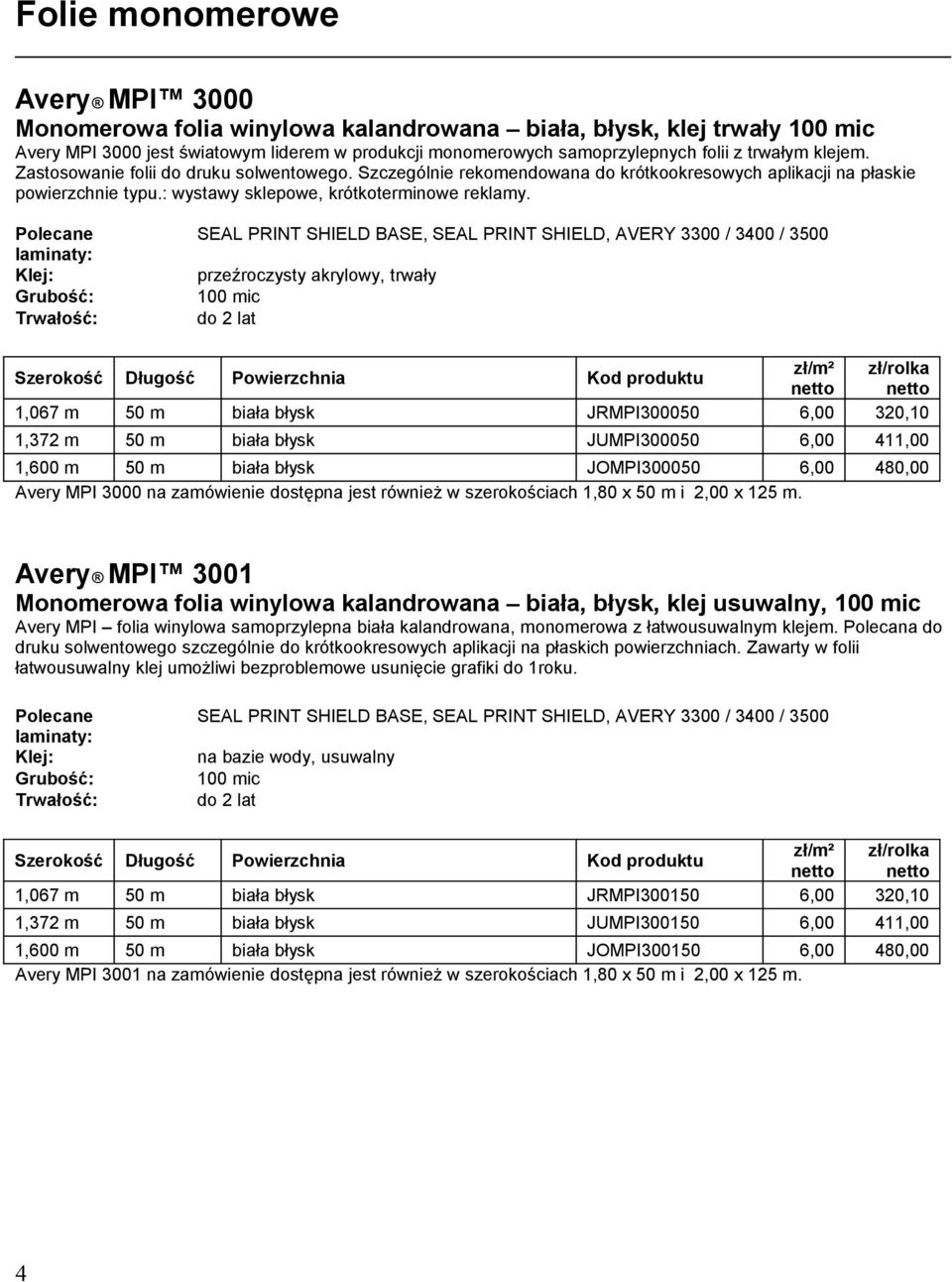 Folie monomerowe

Avery® MPI™ 3000
Monomerowa folia winylowa kalandrowana – biała, błysk, klej trwały 100 mic
Avery MPI 3000 jest światowym liderem w produkcji monomerowych samoprzylepnych folii z trwałym klejem. Zastosowanie folii do druku solwentowego. Szczególnie rekomendowana do krótkookresowych aplikacji na płaskie powierzchnie typu.: wystawy sklepowe, krótkoterminowe reklamy.

Polecane laminaty: SEAL PRINT SHIELD BASE, SEAL PRINT SHIELD, AVERY 3300 / 3400 / 3500
Klej: przeźroczysty akrylowy, trwały
Grubość: 100 mic
Trwałość: do 2 lat

| Szerokość | Długość | Powierzchnia | Kod produktu | zł/m² netto | zł/rolka netto |
|---|---|---|---|---|---|
| 1,067 m | 50 m | biała błysk | JRMPI300050 | 6,00 | 320,10 |
| 1,372 m | 50 m | biała błysk | JUMPI300050 | 6,00 | 411,00 |
| 1,600 m | 50 m | biała błysk | JOMPI300050 | 6,00 | 480,00 |

Avery MPI 3000 na zamówienie dostępna jest również w szerokościach 1,80 x 50 m i 2,00 x 125 m.

Avery® MPI™ 3001
Monomerowa folia winylowa kalandrowana – biała, błysk, klej usuwalny, 100 mic
Avery MPI – folia winylowa samoprzylepna biała kalandrowana, monomerowa z łatwousuwalnym klejem. Polecana do druku solwentowego szczególnie do krótkookresowych aplikacji na płaskich powierzchniach. Zawarty w folii łatwousuwalny klej umożliwi bezproblemowe usunięcie grafiki do 1roku.

Polecane laminaty: SEAL PRINT SHIELD BASE, SEAL PRINT SHIELD, AVERY 3300 / 3400 / 3500
Klej: na bazie wody, usuwalny
Grubość: 100 mic
Trwałość: do 2 lat

| Szerokość | Długość | Powierzchnia | Kod produktu | zł/m² netto | zł/rolka netto |
|---|---|---|---|---|---|
| 1,067 m | 50 m | biała błysk | JRMPI300150 | 6,00 | 320,10 |
| 1,372 m | 50 m | biała błysk | JUMPI300150 | 6,00 | 411,00 |
| 1,600 m | 50 m | biała błysk | JOMPI300150 | 6,00 | 480,00 |

Avery MPI 3001 na zamówienie dostępna jest również w szerokościach 1,80 x 50 m i 2,00 x 125 m.

4